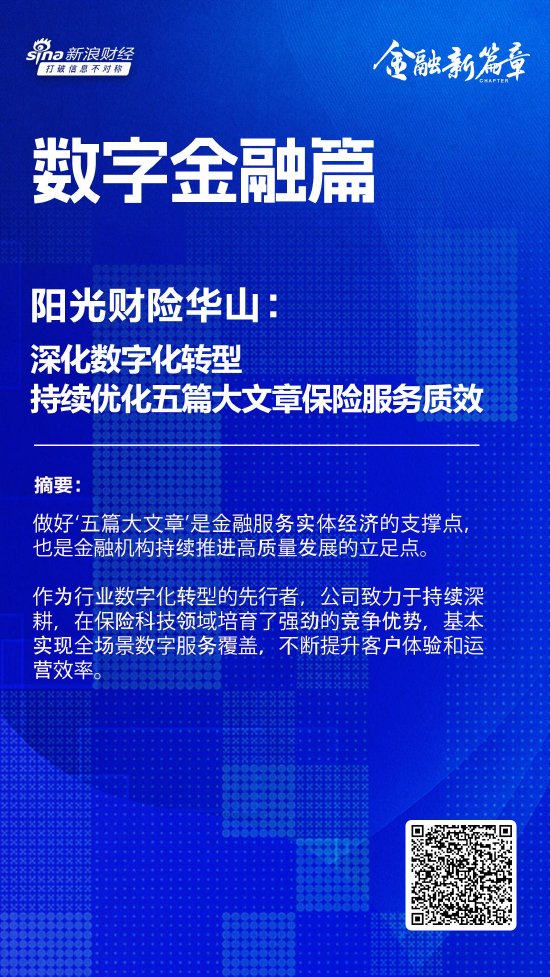 sina 新浪财经
打破信息不对称

金融新篇章
CHAPTER

数字金融篇

阳光财险华山：
深化数字化转型
持续优化五篇大文章保险服务质效

摘要：

做好‘五篇大文章’是金融服务实体经济的支撑点，也是金融机构持续推进高质量发展的立足点。

作为行业数字化转型的先行者，公司致力于持续深耕，在保险科技领域培育了强劲的竞争优势，基本实现全场景数字服务覆盖，不断提升客户体验和运营效率。